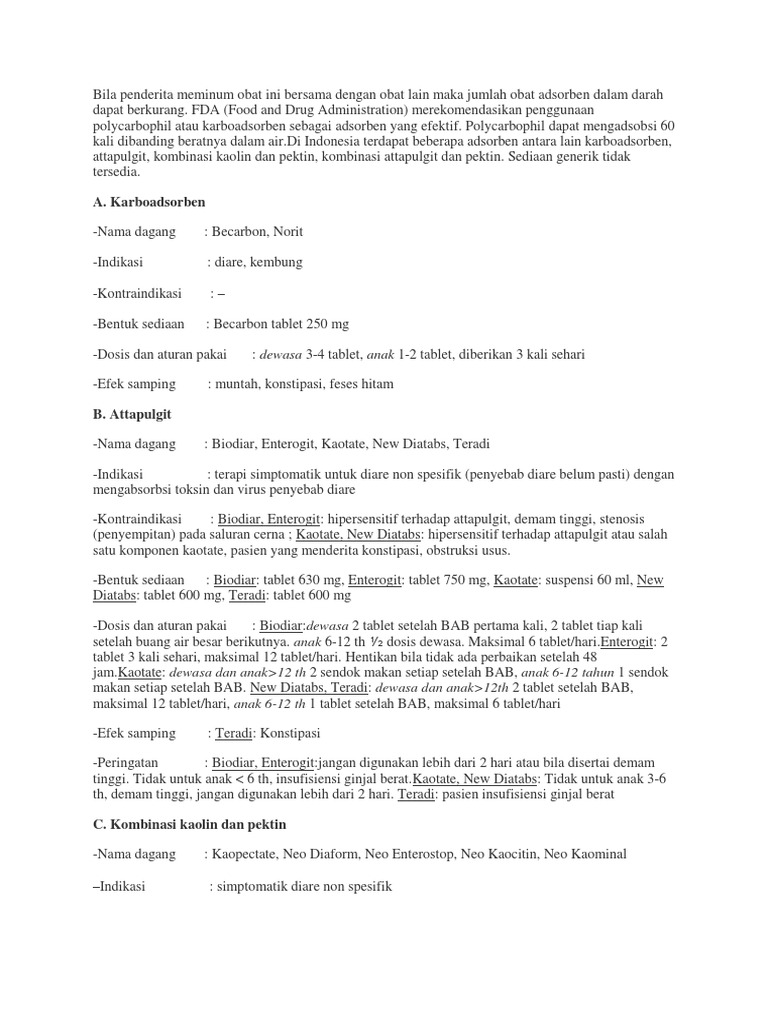 Bila penderita meminum obat ini bersama dengan obat lain maka jumlah obat adsorben dalam darah dapat berkurang. FDA (Food and Drug Administration) merekomendasikan penggunaan polycarbophil atau karboadsorben sebagai adsorben yang efektif. Polycarbophil dapat mengadsobsi 60 kali dibanding beratnya dalam air.Di Indonesia terdapat beberapa adsorben antara lain karboadsorben, attapulgit, kombinasi kaolin dan pektin, kombinasi attapulgit dan pektin. Sediaan generik tidak tersedia.

A. Karboadsorben

-Nama dagang : Becarbon, Norit

-Indikasi : diare, kembung

-Kontraindikasi : –

-Bentuk sediaan : Becarbon tablet 250 mg

-Dosis dan aturan pakai : dewasa 3-4 tablet, anak 1-2 tablet, diberikan 3 kali sehari

-Efek samping : muntah, konstipasi, feses hitam

B. Attapulgit

-Nama dagang : Biodiar, Enterogit, Kaotate, New Diatabs, Teradi

-Indikasi : terapi simptomatik untuk diare non spesifik (penyebab diare belum pasti) dengan mengabsorbsi toksin dan virus penyebab diare

-Kontraindikasi : Biodiar, Enterogit: hipersensitif terhadap attapulgit, demam tinggi, stenosis (penyempitan) pada saluran cerna ; Kaotate, New Diatabs: hipersensitif terhadap attapulgit atau salah satu komponen kaotate, pasien yang menderita konstipasi, obstruksi usus.

-Bentuk sediaan : Biodiar: tablet 630 mg, Enterogit: tablet 750 mg, Kaotate: suspensi 60 ml, New Diatabs: tablet 600 mg, Teradi: tablet 600 mg

-Dosis dan aturan pakai : Biodiar:dewasa 2 tablet setelah BAB pertama kali, 2 tablet tiap kali setelah buang air besar berikutnya. anak 6-12 th ½ dosis dewasa. Maksimal 6 tablet/hari.Enterogit: 2 tablet 3 kali sehari, maksimal 12 tablet/hari. Hentikan bila tidak ada perbaikan setelah 48 jam.Kaotate: dewasa dan anak>12 th 2 sendok makan setiap setelah BAB, anak 6-12 tahun 1 sendok makan setiap setelah BAB. New Diatabs, Teradi: dewasa dan anak>12th 2 tablet setelah BAB, maksimal 12 tablet/hari, anak 6-12 th 1 tablet setelah BAB, maksimal 6 tablet/hari

-Efek samping : Teradi: Konstipasi

-Peringatan : Biodiar, Enterogit:jangan digunakan lebih dari 2 hari atau bila disertai demam tinggi. Tidak untuk anak < 6 th, insufisiensi ginjal berat.Kaotate, New Diatabs: Tidak untuk anak 3-6 th, demam tinggi, jangan digunakan lebih dari 2 hari. Teradi: pasien insufisiensi ginjal berat

C. Kombinasi kaolin dan pektin

-Nama dagang : Kaopectate, Neo Diaform, Neo Enterostop, Neo Kaocitin, Neo Kaominal

–Indikasi : simptomatik diare non spesifik